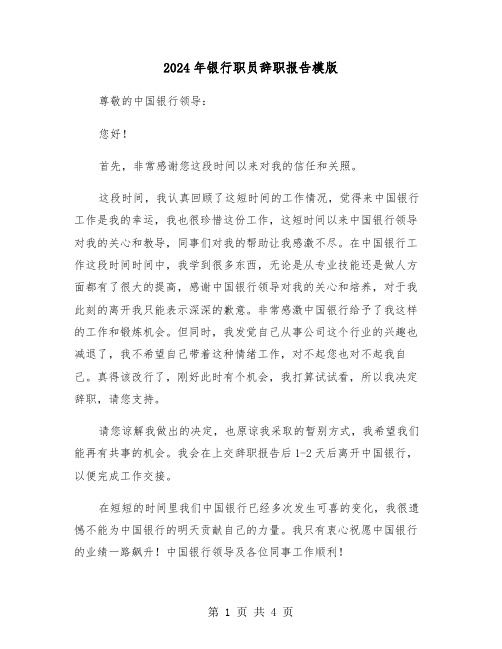 2024年银行职员辞职报告模版

尊敬的中国银行领导：

您好！

首先，非常感谢您这段时间以来对我的信任和关照。

这段时间，我认真回顾了这短时间的工作情况，觉得来中国银行工作是我的幸运，我也很珍惜这份工作，这短时间以来中国银行领导对我的关心和教导，同事们对我的帮助让我感激不尽。在中国银行工作这段时间时间中，我学到很多东西，无论是从专业技能还是做人方面都有了很大的提高，感谢中国银行领导对我的关心和培养，对于我此刻的离开我只能表示深深的歉意。非常感激中国银行给予了我这样的工作和锻炼机会。但同时，我发觉自己从事公司这个行业的兴趣也减退了，我不希望自己带着这种情绪工作，对不起您也对不起我自己。真得该改行了，刚好此时有个机会，我打算试试看，所以我决定辞职，请您支持。

请您谅解我做出的决定，也原谅我采取的暂别方式，我希望我们能再有共事的机会。我会在上交辞职报告后1-2天后离开中国银行，以便完成工作交接。

在短短的时间里我们中国银行已经多次发生可喜的变化，我很遗憾不能为中国银行的明天贡献自己的力量。我只有衷心祝愿中国银行的业绩一路飙升！中国银行领导及各位同事工作顺利！

第 1 页 共 4 页